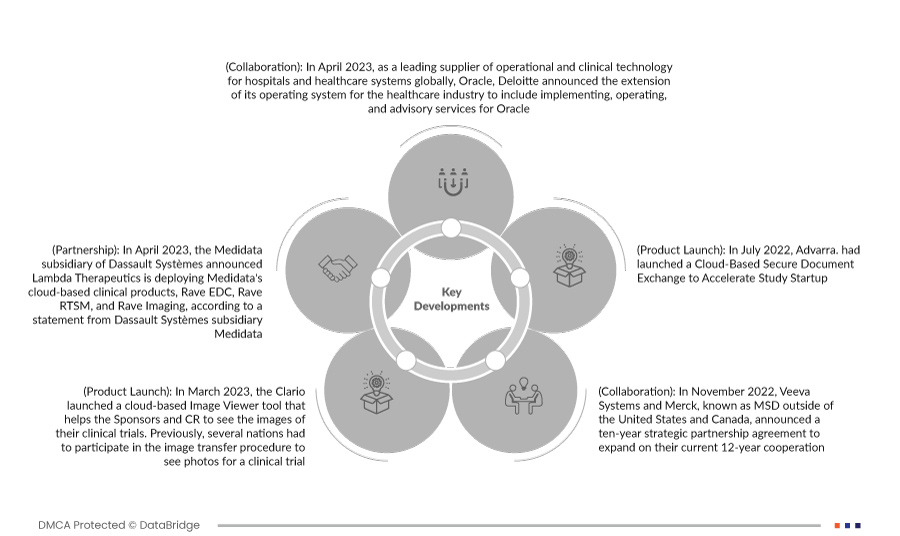 (Collaboration): In April 2023, as a leading supplier of operational and clinical technology for hospitals and healthcare systems globally, Oracle, Deloitte announced the extension of its operating system for the healthcare industry to include implementing, operating, and advisory services for Oracle

(Partnership): In April 2023, the Medidata subsidiary of Dassault Systèmes announced Lambda Therapeutics is deploying Medidata's cloud-based clinical products, Rave EDC, Rave RTSM, and Rave Imaging, according to a statement from Dassault Systèmes subsidiary Medidata

Key Developments

(Product Launch): In July 2022, Advarra. had launched a Cloud-Based Secure Document Exchange to Accelerate Study Startup

(Product Launch): In March 2023, the Clario launched a cloud-based Image Viewer tool that helps the Sponsors and CR to see the images of their clinical trials. Previously, several nations had to participate in the image transfer procedure to see photos for a clinical trial

(Collaboration): In November 2022, Veeva Systems and Merck, known as MSD outside of the United States and Canada, announced a ten-year strategic partnership agreement to expand on their current 12-year cooperation

DMCA Protected © DataBridge